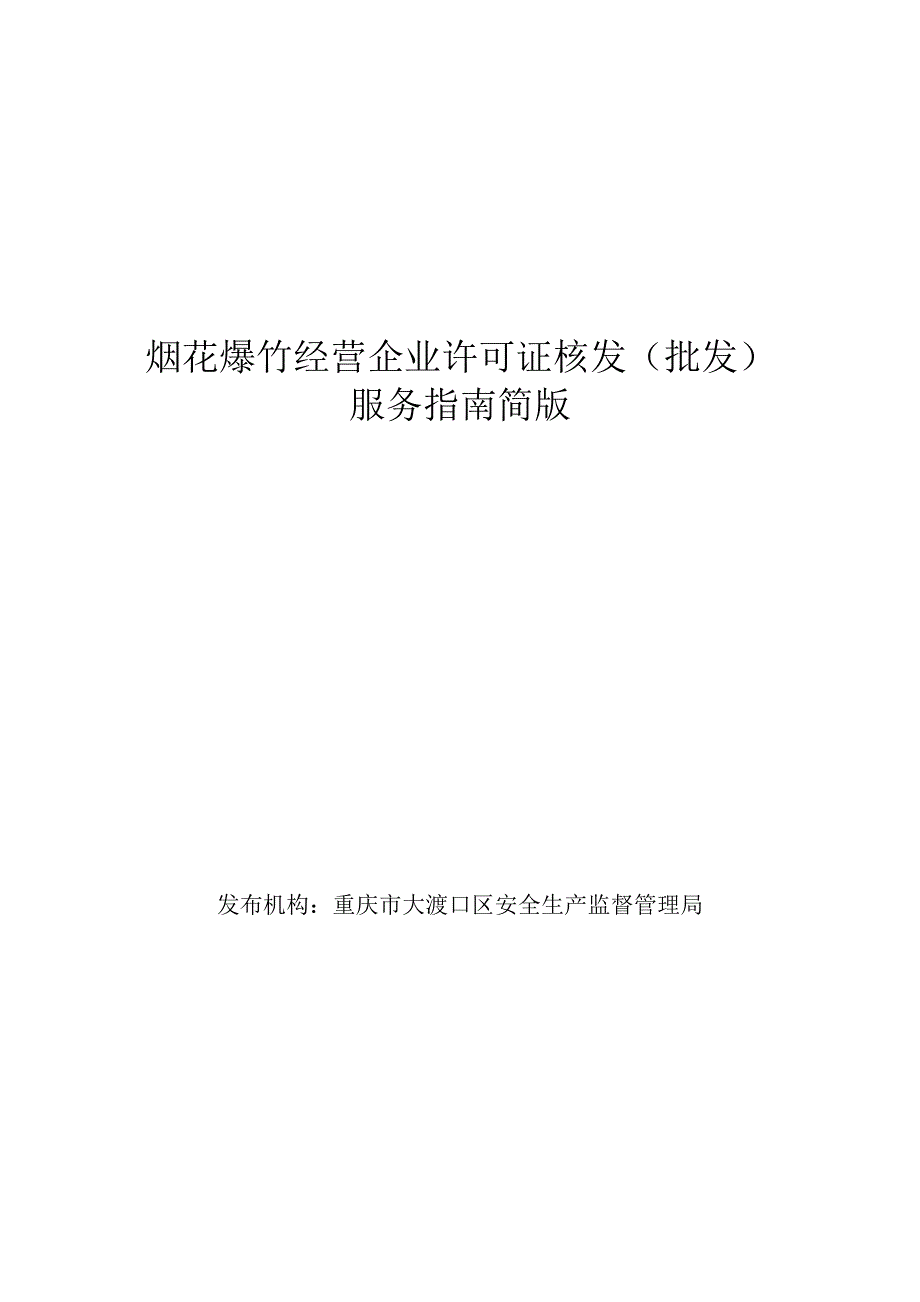 烟花爆竹经营企业许可证核发（批发）
服务指南简版

发布机构：重庆市大渡口区安全生产监督管理局